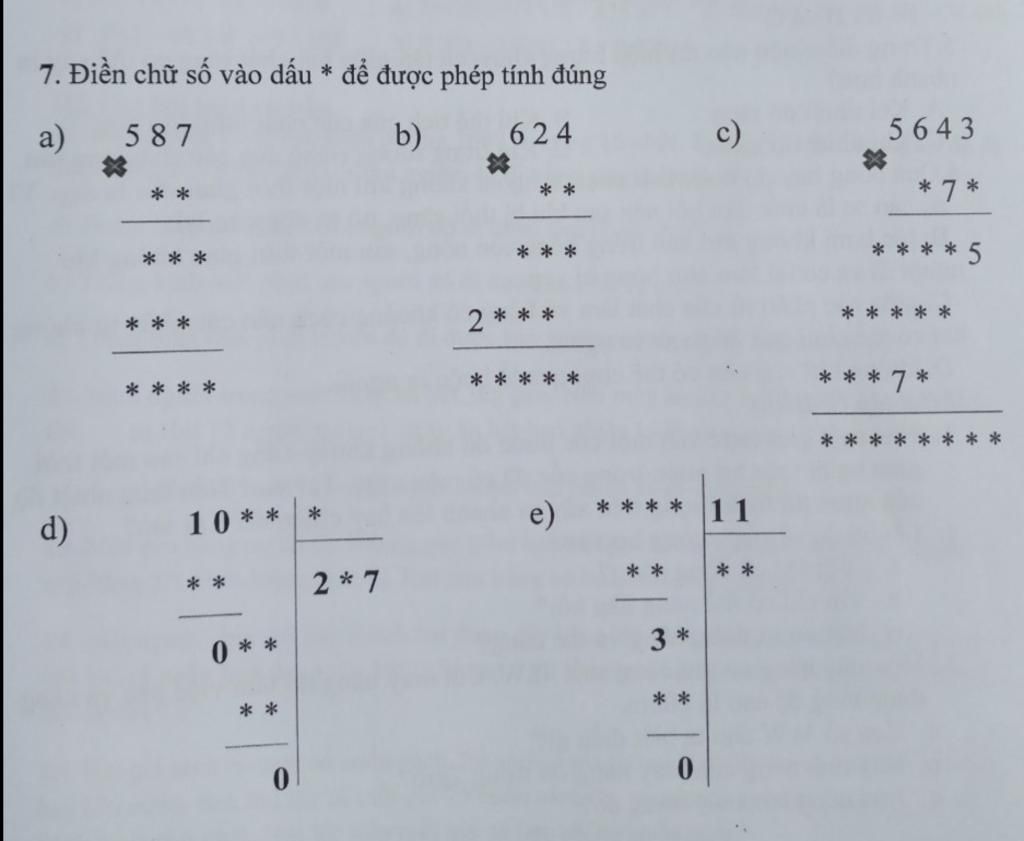 7. Điền chữ số vào dấu * để được phép tính đúng

a) 587
×
\* \*
\* \* \*
\* \* \*
\* \* \* \*

b) 624
×
\* \*
\* \* \*
2 \* \* \*
\* \* \* \* \*

c) 5643
×
\* 7 \*
\* \* \* \* 5
\* \* \* \* \*
\* \* \* 7 \*
\* \* \* \* \* \* \* \*

d) 1 0 \* \* | \*
\* \* | 2 \* 7
0 \* \*
\* \*
0

e) \* \* \* \* | 1 1
\* \* | \* \*
3 \*
\* \*
0